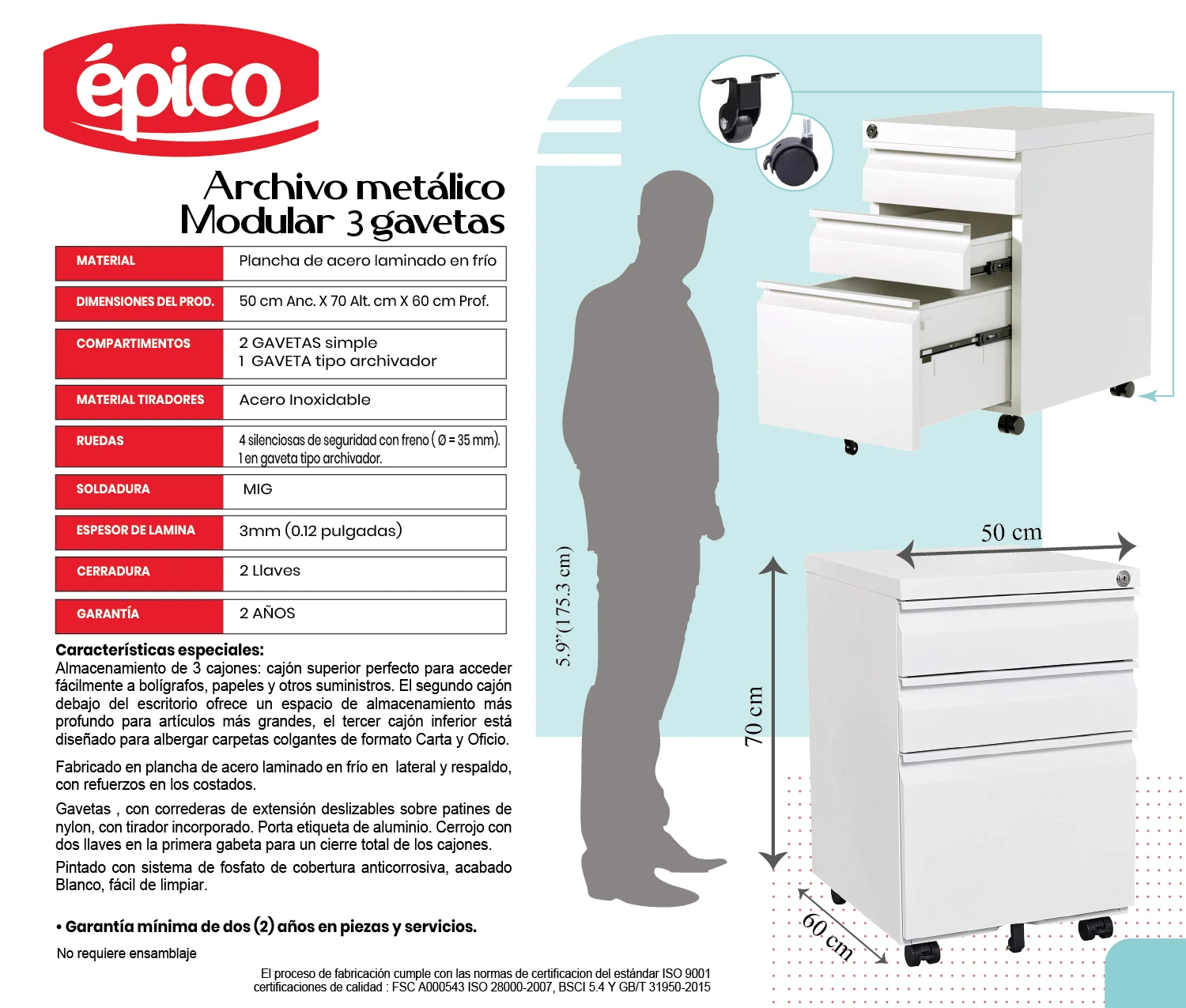 épico

Archivo metálico
Modular 3 gavetas

| MATERIAL | Plancha de acero laminado en frío |
|---|---|
| DIMENSIONES DEL PROD. | 50 cm Anc. X 70 Alt. cm X 60 cm Prof. |
| COMPARTIMENTOS | 2 GAVETAS simple 1 GAVETA tipo archivador |
| MATERIAL TIRADORES | Acero Inoxidable |
| RUEDAS | 4 silenciosas de seguridad con freno ( Ø = 35 mm). 1 en gaveta tipo archivador. |
| SOLDADURA | MIG |
| ESPESOR DE LAMINA | 3mm (0.12 pulgadas) |
| CERRADURA | 2 Llaves |
| GARANTÍA | 2 AÑOS |

Características especiales:
Almacenamiento de 3 cajones: cajón superior perfecto para acceder fácilmente a bolígrafos, papeles y otros suministros. El segundo cajón debajo del escritorio ofrece un espacio de almacenamiento más profundo para artículos más grandes, el tercer cajón inferior está diseñado para albergar carpetas colgantes de formato Carta y Oficio.

Fabricado en plancha de acero laminado en frío en lateral y respaldo, con refuerzos en los costados.

Gavetas , con correderas de extensión deslizables sobre patines de nylon, con tirador incorporado. Porta etiqueta de aluminio. Cerrojo con dos llaves en la primera gabeta para un cierre total de los cajones.

Pintado con sistema de fosfato de cobertura anticorrosiva, acabado Blanco, fácil de limpiar.

• Garantía mínima de dos (2) años en piezas y servicios.

No requiere ensamblaje

El proceso de fabricación cumple con las normas de certificacion del estándar ISO 9001 certificaciones de calidad : FSC A000543 ISO 28000-2007, BSCI 5.4 Y GB/T 31950-2015

5.9"(175.3 cm)

50 cm

70 cm

60 cm